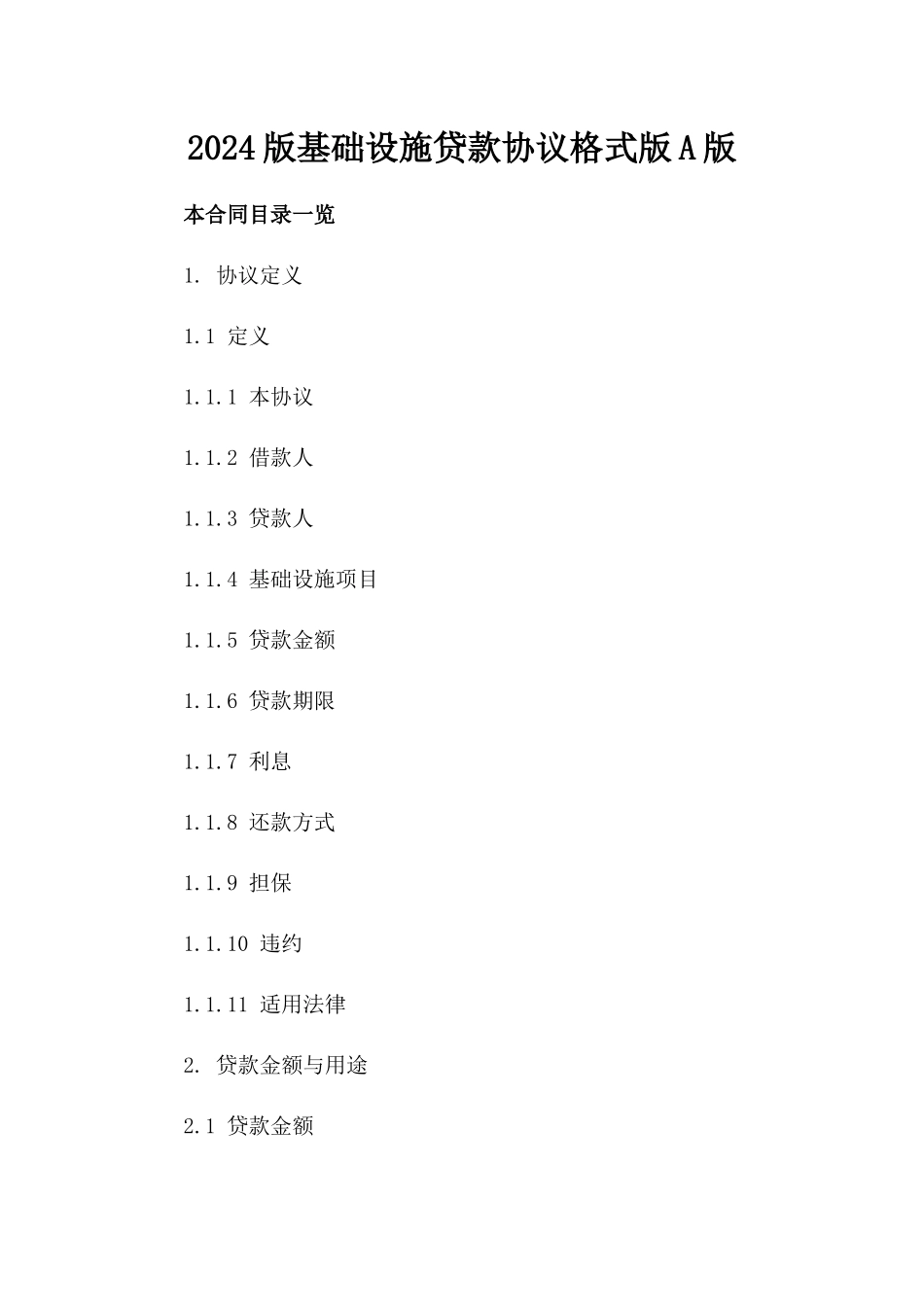 2024版基础设施贷款协议格式版A版

本合同目录一览

1. 协议定义

1.1 定义

1.1.1 本协议

1.1.2 借款人

1.1.3 贷款人

1.1.4 基础设施项目

1.1.5 贷款金额

1.1.6 贷款期限

1.1.7 利息

1.1.8 还款方式

1.1.9 担保

1.1.10 违约

1.1.11 适用法律

2. 贷款金额与用途

2.1 贷款金额